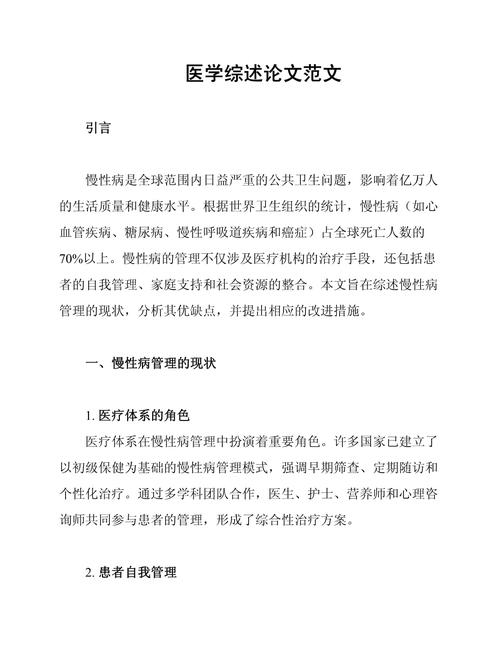 医学综述论文范文

引言

慢性病是全球范围内日益严重的公共卫生问题，影响着亿万人的生活质量和健康水平。根据世界卫生组织的统计，慢性病（如心血管疾病、糖尿病、慢性呼吸道疾病和癌症）占全球死亡人数的70%以上。慢性病的管理不仅涉及医疗机构的治疗手段，还包括患者的自我管理、家庭支持和社会资源的整合。本文旨在综述慢性病管理的现状，分析其优缺点，并提出相应的改进措施。

一、慢性病管理的现状

1. 医疗体系的角色

医疗体系在慢性病管理中扮演着重要角色。许多国家已建立了以初级保健为基础的慢性病管理模式，强调早期筛查、定期随访和个性化治疗。通过多学科团队合作，医生、护士、营养师和心理咨询师共同参与患者的管理，形成了综合性治疗方案。

2. 患者自我管理